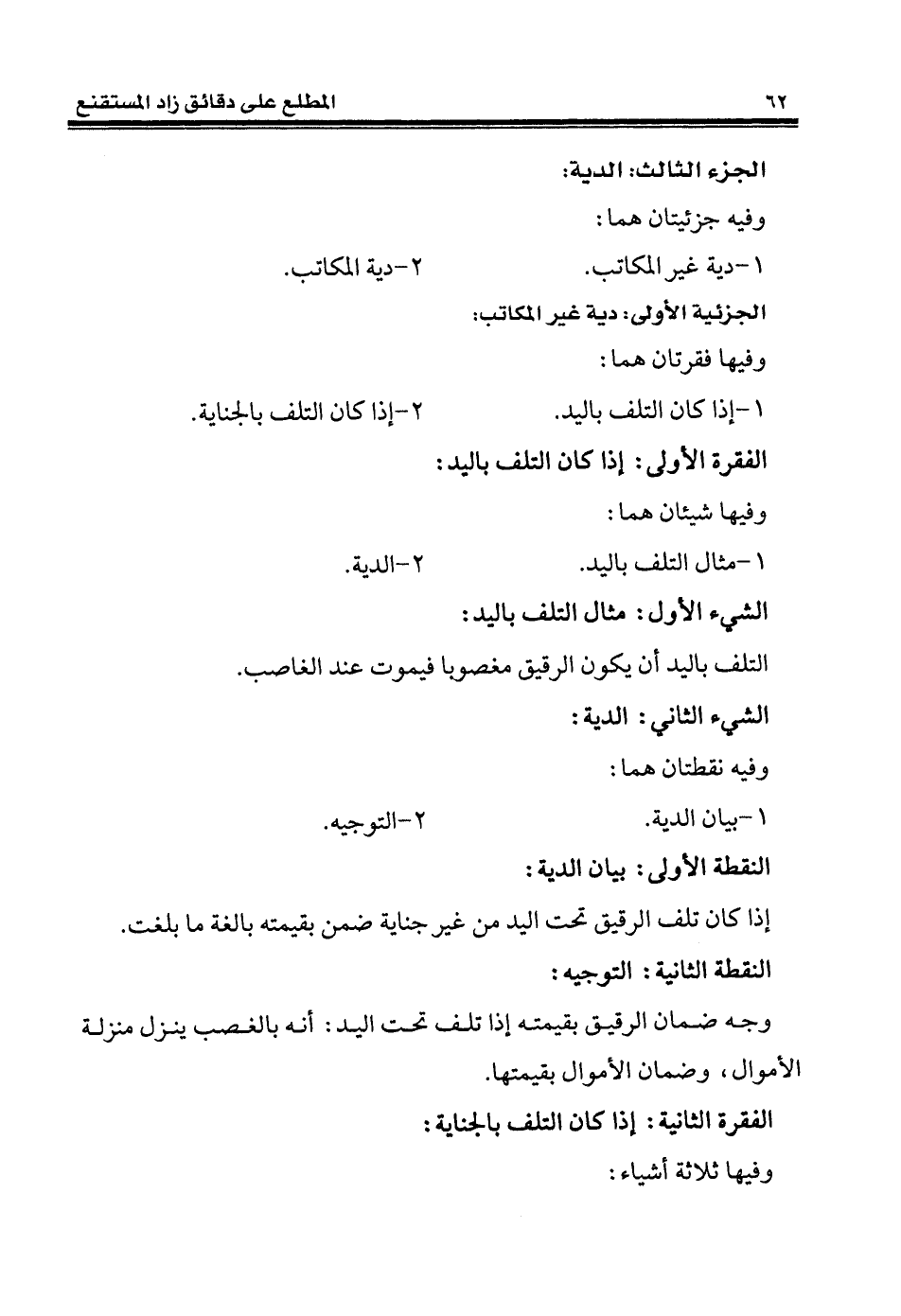 ٦٢ المطلع على دقائق زاد المستقنع

الجزء الثالث: الدية:

وفيه جزئيتان هما:

١-دية غير المكاتب. ٢-دية المكاتب.

الجزئية الأولى: دية غير المكاتب:

وفيها فقرتان هما:

١-إذا كان التلف باليد. ٢-إذا كان التلف بالجناية.

الفقرة الأولى: إذا كان التلف باليد:

وفيها شيئان هما:

١-مثال التلف باليد. ٢-الدية.

الشيء الأول: مثال التلف باليد:

التلف باليد أن يكون الرقيق مغصوبا فيموت عند الغاصب.

الشيء الثاني: الدية:

وفيه نقطتان هما:

١-بيان الدية. ٢-التوجيه.

النقطة الأولى: بيان الدية:

إذا كان تلف الرقيق تحت اليد من غير جناية ضمن بقيمته بالغة ما بلغت.

النقطة الثانية: التوجيه:

وجه ضمان الرقيق بقيمته إذا تلف تحت اليد: أنه بالغصب ينزل منزلة الأموال، وضمان الأموال بقيمتها.

الفقرة الثانية: إذا كان التلف بالجناية:

وفيها ثلاثة أشياء: